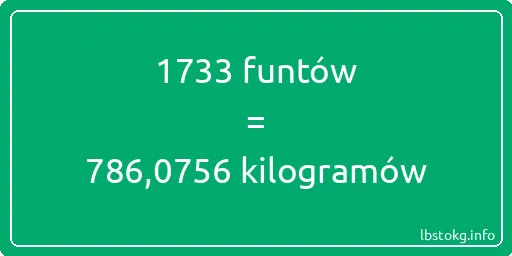 1733 funtów

=

786,0756 kilogramów

lbstokg.info